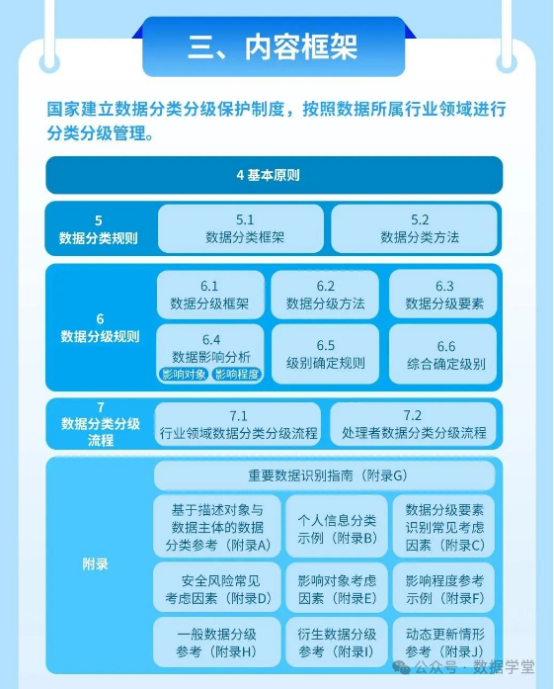 三、内容框架

国家建立数据分类分级保护制度，按照数据所属行业领域进行分类分级管理。

4 基本原则

5 数据分类规则

5.1 数据分类框架

5.2 数据分类方法

6 数据分级规则

6.1 数据分级框架

6.2 数据分级方法

6.3 数据分级要素

6.4 数据影响分析

影响对象 影响程度

6.5 级别确定规则

6.6 综合确定级别

7 数据分类分级流程

7.1 行业领域数据分类分级流程

7.2 处理者数据分类分级流程

附录

重要数据识别指南（附录G）

基于描述对象与数据主体的数据分类参考（附录A）

个人信息分类示例（附录B）

数据分级要素识别常见考虑因素（附录C）

安全风险常见考虑因素（附录D）

影响对象考虑因素（附录E）

影响程度参考示例（附录F）

一般数据分级参考（附录H）

衍生数据分级参考（附录I）

动态更新情形参考（附录J）

公众号 · 数据学堂